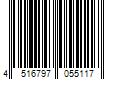 4 516797 055117